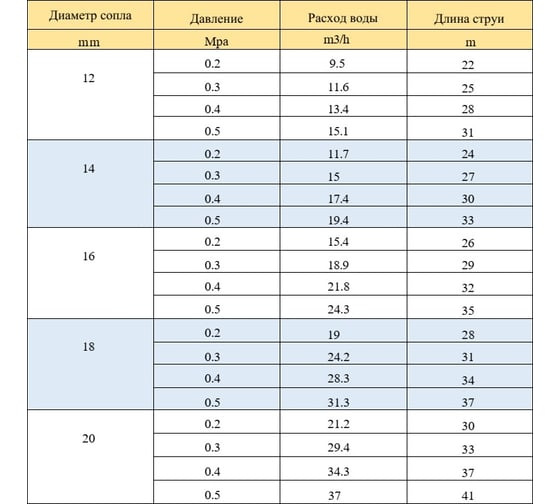 | Диаметр сопла | Давление | Расход воды | Длина струи |
|---|---|---|---|
| mm | Mpa | m3/h | m |
| 12 | 0.2 | 9.5 | 22 |
| | 0.3 | 11.6 | 25 |
| | 0.4 | 13.4 | 28 |
| | 0.5 | 15.1 | 31 |
| 14 | 0.2 | 11.7 | 24 |
| | 0.3 | 15 | 27 |
| | 0.4 | 17.4 | 30 |
| | 0.5 | 19.4 | 33 |
| 16 | 0.2 | 15.4 | 26 |
| | 0.3 | 18.9 | 29 |
| | 0.4 | 21.8 | 32 |
| | 0.5 | 24.3 | 35 |
| 18 | 0.2 | 19 | 28 |
| | 0.3 | 24.2 | 31 |
| | 0.4 | 28.3 | 34 |
| | 0.5 | 31.3 | 37 |
| 20 | 0.2 | 21.2 | 30 |
| | 0.3 | 29.4 | 33 |
| | 0.4 | 34.3 | 37 |
| | 0.5 | 37 | 41 |